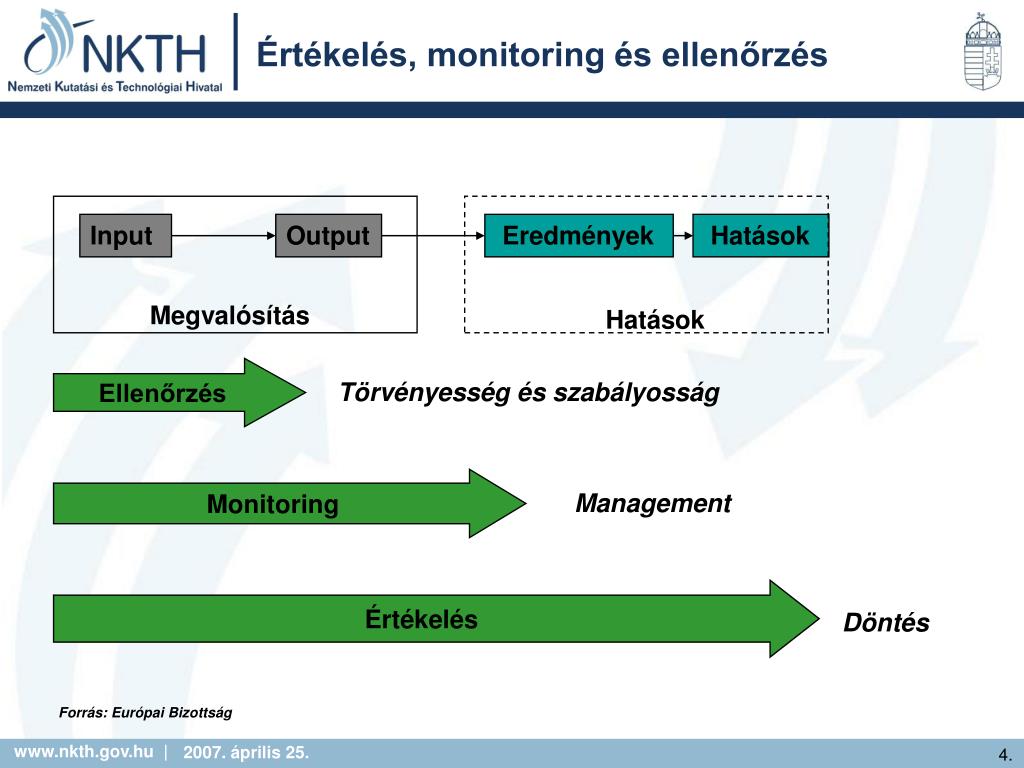 NKTH
Nemzeti Kutatási és Technológiai Hivatal

Értékelés, monitoring és ellenőrzés

Input
Output
Megvalósítás
Eredmények
Hatások
Hatások

Ellenőrzés
Törvényesség és szabályosság

Monitoring
Management

Értékelés
Döntés

Forrás: Európai Bizottság

www.nkth.gov.hu | 2007. április 25.
4.